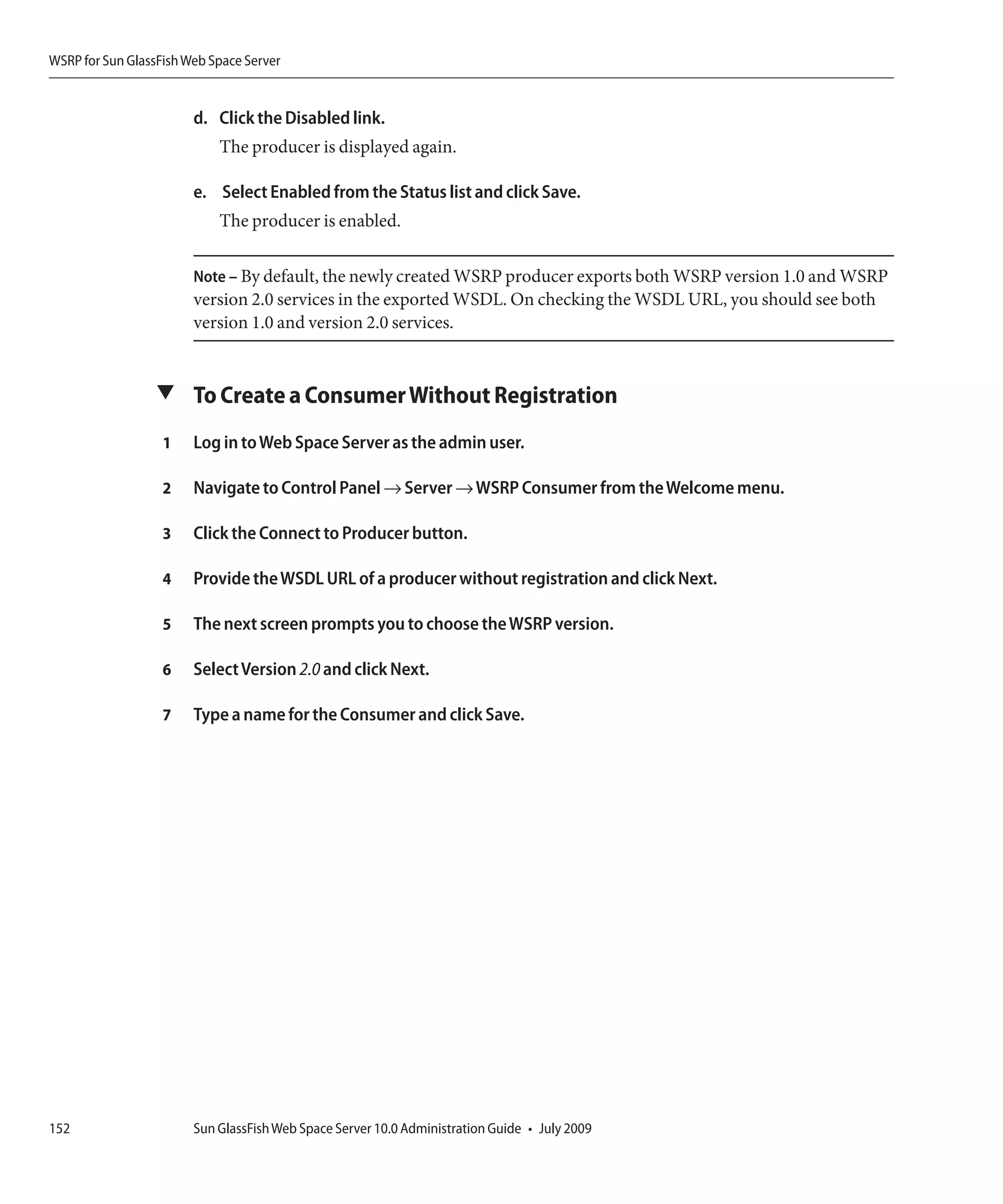 WSRP for Sun GlassFish Web Space Server

d. Click the Disabled link.

The producer is displayed again.

e. Select Enabled from the Status list and click Save.

The producer is enabled.

Note – By default, the newly created WSRP producer exports both WSRP version 1.0 and WSRP version 2.0 services in the exported WSDL. On checking the WSDL URL, you should see both version 1.0 and version 2.0 services.

To Create a Consumer Without Registration

1 Log in to Web Space Server as the admin user.

2 Navigate to Control Panel → Server → WSRP Consumer from the Welcome menu.

3 Click the Connect to Producer button.

4 Provide the WSDL URL of a producer without registration and click Next.

5 The next screen prompts you to choose the WSRP version.

6 Select Version 2.0 and click Next.

7 Type a name for the Consumer and click Save.

152 Sun GlassFish Web Space Server 10.0 Administration Guide • July 2009